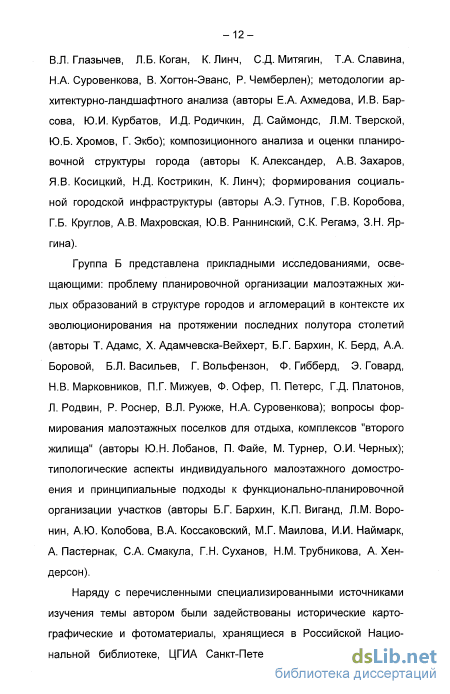 – 12 –

В.Л. Глазычев, Л.Б. Коган, К. Линч, С.Д. Митягин, Т.А. Славина, Н.А. Суровенкова, В. Хогтон-Эванс, Р. Чемберлен); методологии архитектурно-ландшафтного анализа (авторы Е.А. Ахмедова, И.В. Барсова, Ю.И. Курбатов, И.Д. Родичкин, Д. Саймондс, Л.М. Тверской, Ю.Б. Хромов, Г. Экбо); композиционного анализа и оценки планировочной структуры города (авторы К. Александер, А.В. Захаров, Я.В. Косицкий, Н.Д. Кострикин, К. Линч); формирования социальной городской инфраструктуры (авторы А.Э. Гутнов, Г.В. Коробова, Г.Б. Круглов, А.В. Махровская, Ю.В. Раннинский, С.К. Регамэ, З.Н. Яргина).

Группа Б представлена прикладными исследованиями, освещающими: проблему планировочной организации малоэтажных жилых образований в структуре городов и агломераций в контексте их эволюционирования на протяжении последних полутора столетий (авторы Т. Адамс, Х. Адамчевска-Вейхерт, Б.Г. Бархин, К. Берд, А.А. Боровой, Б.Л. Васильев, Г. Вольфензон, Ф. Гибберд, Э. Говард, Н.В. Марковников, П.Г. Мижуев, Ф. Офер, П. Петерс, Г.Д. Платонов, Л. Родвин, Р. Роснер, В.Л. Ружже, Н.А. Суровенкова); вопросы формирования малоэтажных поселков для отдыха, комплексов "второго жилища" (авторы Ю.Н. Лобанов, П. Файе, М. Турнер, О.И. Черных); типологические аспекты индивидуального малоэтажного домостроения и принципиальные подходы к функционально-планировочной организации участков (авторы Б.Г. Бархин, К.П. Виганд, Л.М. Воронин, А.Ю. Колобова, В.А. Коссаковский, М.Г. Маилова, И.И. Наймарк, А. Пастернак, С.А. Смакула, Г.Н. Суханов, Н.М. Трубникова, А. Хендерсон).

Наряду с перечисленными специализированными источниками изучения темы автором были задействованы исторические картографические и фотоматериалы, хранящиеся в Российской Национальной библиотеке, ЦГИА Санкт-Пете

dsLib.net
библиотека диссертаций